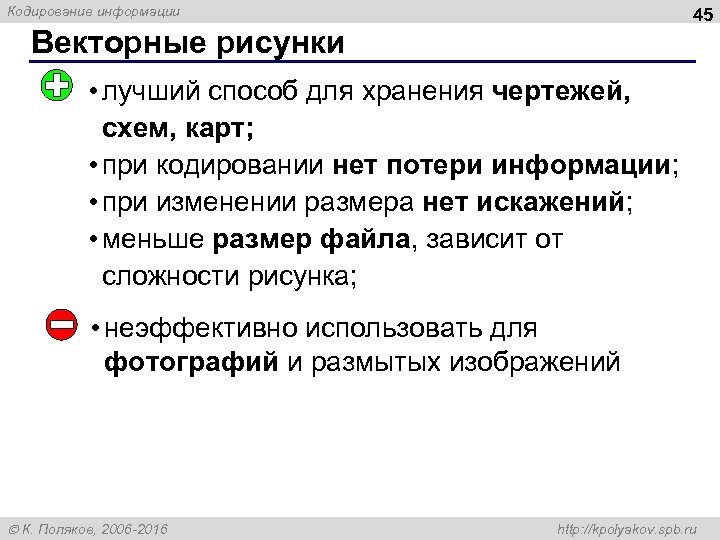 Кодирование информации

45

Векторные рисунки

• лучший способ для хранения чертежей, схем, карт;
• при кодировании нет потери информации;
• при изменении размера нет искажений;
• меньше размер файла, зависит от сложности рисунка;

• неэффективно использовать для фотографий и размытых изображений

© К. Поляков, 2006-2016

http://kpolyakov.spb.ru